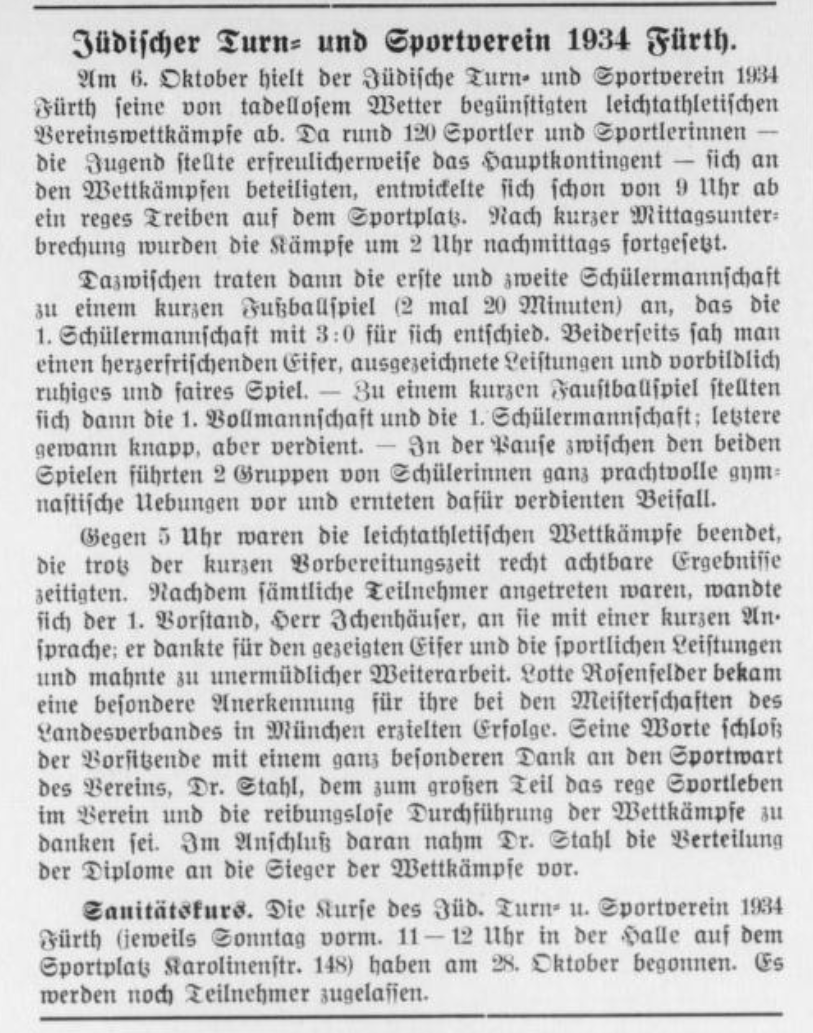 Jüdischer Turn- und Sportverein 1934 Fürth.

Am 6. Oktober hielt der Jüdische Turn- und Sportverein 1934 Fürth seine von tadellosem Wetter begünstigten leichtathletischen Vereinswettkämpfe ab. Da rund 120 Sportler und Sportlerinnen — die Jugend stellte erfreulicherweise das Hauptkontingent — sich an den Wettkämpfen beteiligten, entwickelte sich schon von 9 Uhr ab ein reges Treiben auf dem Sportplatz. Nach kurzer Mittagsunterbrechung wurden die Kämpfe um 2 Uhr nachmittags fortgesetzt.

Dazwischen traten dann die erste und zweite Schülermannschaft zu einem kurzen Fußballspiel (2 mal 20 Minuten) an, das die 1. Schülermannschaft mit 3:0 für sich entschied. Beiderseits sah man einen herzerfrischenden Eifer, ausgezeichnete Leistungen und vorbildlich ruhiges und faires Spiel. — Zu einem kurzen Faustballspiel stellten sich dann die 1. Vollmannschaft und die 1. Schülermannschaft; letztere gewann knapp, aber verdient. — In der Pause zwischen den beiden Spielen führten 2 Gruppen von Schülerinnen ganz prachtvolle gymnastische Uebungen vor und ernteten dafür verdienten Beifall.

Gegen 5 Uhr waren die leichtathletischen Wettkämpfe beendet, die trotz der kurzen Vorbereitungszeit recht achtbare Ergebnisse zeitigten. Nachdem sämtliche Teilnehmer angetreten waren, wandte sich der 1. Vorstand, Herr Ichenhäuser, an sie mit einer kurzen Ansprache; er dankte für den gezeigten Eifer und die sportlichen Leistungen und mahnte zu unermüdlicher Weiterarbeit. Lotte Rosenfelder bekam eine besondere Anerkennung für ihre bei den Meisterschaften des Landesverbandes in München erzielten Erfolge. Seine Worte schloß der Vorsitzende mit einem ganz besonderen Dank an den Sportwart des Vereins, Dr. Stahl, dem zum großen Teil das rege Sportleben im Verein und die reibungslose Durchführung der Wettkämpfe zu danken sei. Im Anschluß daran nahm Dr. Stahl die Verteilung der Diplome an die Sieger der Wettkämpfe vor.

Sanitätskurs. Die Kurse des Jüd. Turn- u. Sportverein 1934 Fürth (jeweils Sonntag vorm. 11—12 Uhr in der Halle auf dem Sportplatz Karolinenstr. 148) haben am 28. Oktober begonnen. Es werden noch Teilnehmer zugelassen.